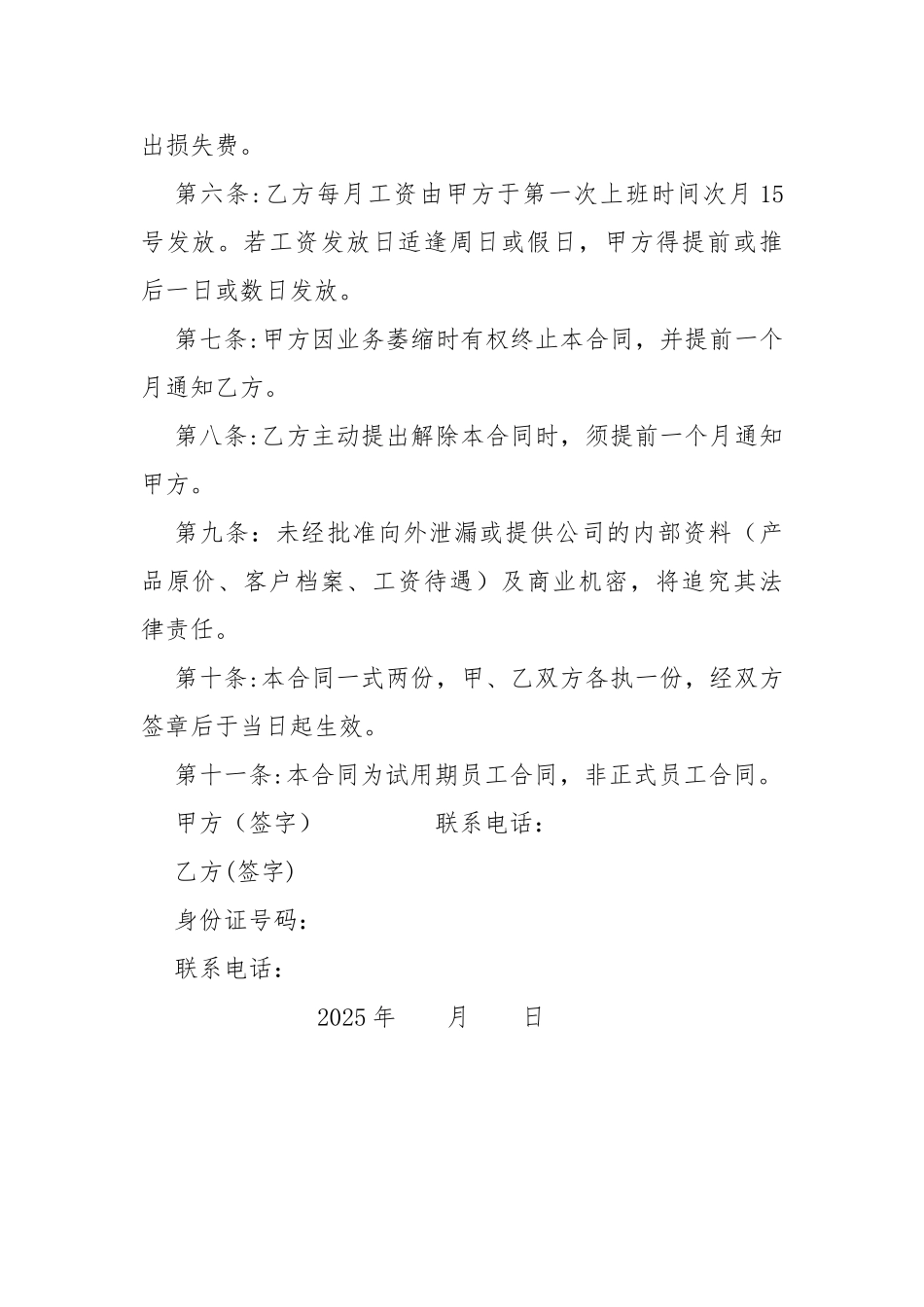 出损失费。

第六条:乙方每月工资由甲方于第一次上班时间次月 15 号发放。若工资发放日适逢周日或假日，甲方得提前或推后一日或数日发放。

第七条:甲方因业务萎缩时有权终止本合同，并提前一个月通知乙方。

第八条:乙方主动提出解除本合同时，须提前一个月通知甲方。

第九条：未经批准向外泄漏或提供公司的内部资料（产品原价、客户档案、工资待遇）及商业机密，将追究其法律责任。

第十条:本合同一式两份，甲、乙双方各执一份，经双方签章后于当日起生效。

第十一条:本合同为试用期员工合同，非正式员工合同。

甲方（签字） 联系电话：

乙方(签字)

身份证号码：

联系电话：

2025 年 月 日